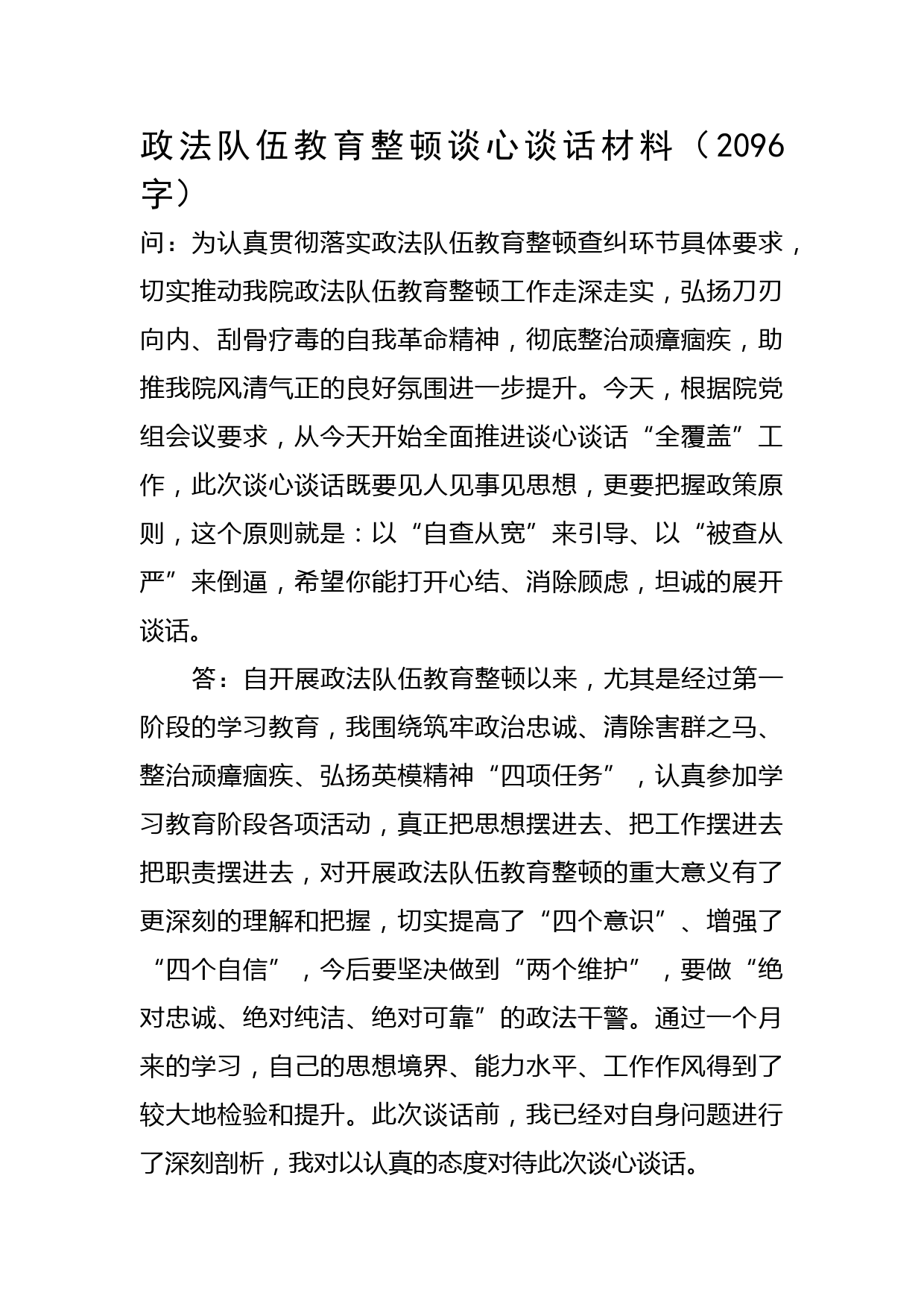 政法队伍教育整顿谈心谈话材料（2096字）

问：为认真贯彻落实政法队伍教育整顿查纠环节具体要求，切实推动我院政法队伍教育整顿工作走深走实，弘扬刀刃向内、刮骨疗毒的自我革命精神，彻底整治顽瘴痼疾，助推我院风清气正的良好氛围进一步提升。今天，根据院党组会议要求，从今天开始全面推进谈心谈话“全覆盖”工作，此次谈心谈话既要见人见事见思想，更要把握政策原则，这个原则就是：以“自查从宽”来引导、以“被查从严”来倒逼，希望你能打开心结、消除顾虑，坦诚的展开谈话。

答：自开展政法队伍教育整顿以来，尤其是经过第一阶段的学习教育，我围绕筑牢政治忠诚、清除害群之马、整治顽瘴痼疾、弘扬英模精神“四项任务”，认真参加学习教育阶段各项活动，真正把思想摆进去、把工作摆进去把职责摆进去，对开展政法队伍教育整顿的重大意义有了更深刻的理解和把握，切实提高了“四个意识”、增强了“四个自信”，今后要坚决做到“两个维护”，要做“绝对忠诚、绝对纯洁、绝对可靠”的政法干警。通过一个月来的学习，自己的思想境界、能力水平、工作作风得到了较大地检验和提升。此次谈话前，我已经对自身问题进行了深刻剖析，我对以认真的态度对待此次谈心谈话。